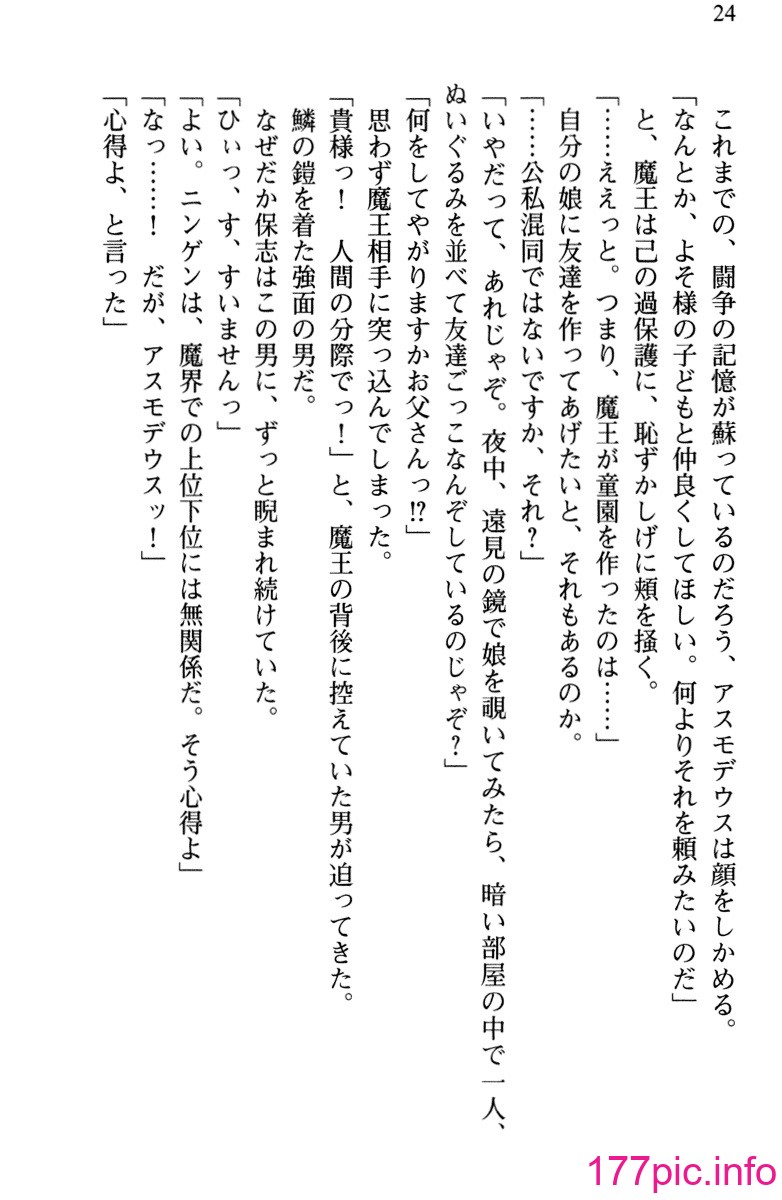 24

これまでの、闘争の記憶が蘇っているのだろう、アスモデウスは顔をしかめる。
「なんとか、よそ様の子どもと仲良くしてほしい。何よりそれを頼みたいのだ」
と、魔王は己の過保護に、恥ずかしげに頬を掻く。
「……ええっと。つまり、魔王が童園を作ったのは……」
自分の娘に友達を作ってあげたいと、それもあるのか。
「……公私混同ではないですか、それ？」
「いやだって、あれじゃぞ。夜中、遠見の鏡で娘を覗いてみたら、暗い部屋の中で一人、ぬいぐるみを並べて友達ごっこなんぞしているのじゃぞ？」
「何をしてやがりますかお父さんっ⁉」
思わず魔王相手に突っ込んでしまった。
「貴様っ！　人間の分際でっ！」と、魔王の背後に控えていた男が迫ってきた。
鱗の鎧を着た強面の男だ。
なぜだか保志はこの男に、ずっと睨まれ続けていた。
「ひぃっ、す、すいませんっ」
「よい。ニンゲンは、魔界での上位下位には無関係だ。そう心得よ」
「なっ……！　だが、アスモデウスッ！」
「心得よ、と言った」

177pic.info